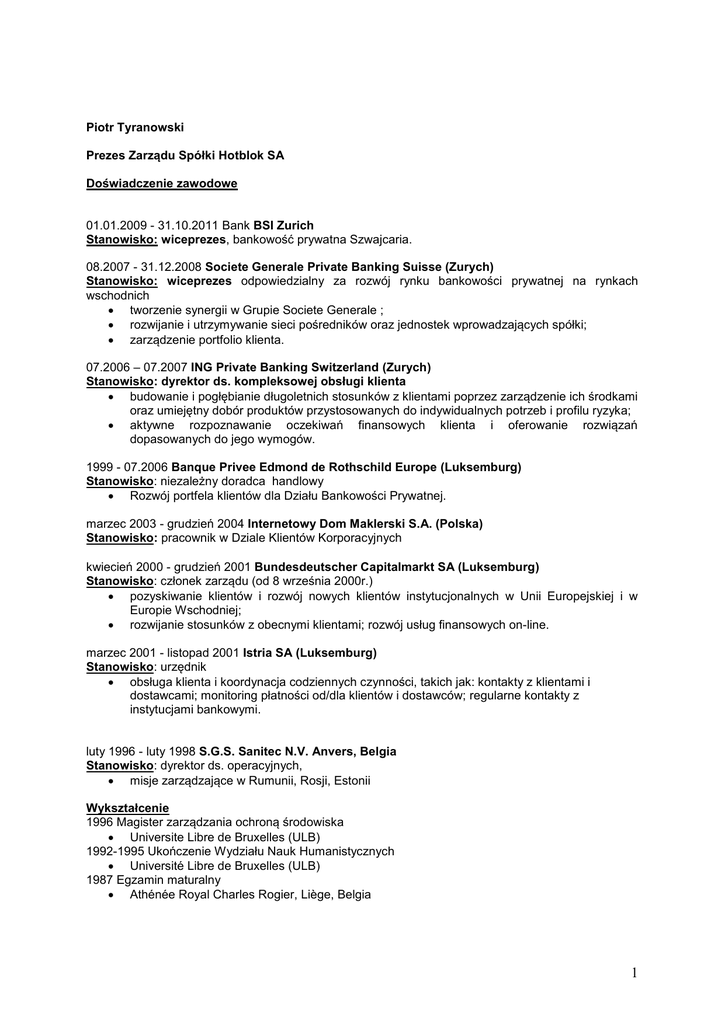 Piotr Tyranowski

Prezes Zarządu Spółki Hotblok SA

Doświadczenie zawodowe

01.01.2009 - 31.10.2011 Bank BSI Zurich
Stanowisko: wiceprezes, bankowość prywatna Szwajcaria.

08.2007 - 31.12.2008 Societe Generale Private Banking Suisse (Zurych)
Stanowisko: wiceprezes odpowiedzialny za rozwój rynku bankowości prywatnej na rynkach wschodnich
• tworzenie synergii w Grupie Societe Generale ;
• rozwijanie i utrzymywanie sieci pośredników oraz jednostek wprowadzających spółki;
• zarządzenie portfolio klienta.

07.2006 – 07.2007 ING Private Banking Switzerland (Zurych)
Stanowisko: dyrektor ds. kompleksowej obsługi klienta
• budowanie i pogłębianie długoletnich stosunków z klientami poprzez zarządzenie ich środkami oraz umiejętny dobór produktów przystosowanych do indywidualnych potrzeb i profilu ryzyka;
• aktywne rozpoznawanie oczekiwań finansowych klienta i oferowanie rozwiązań dopasowanych do jego wymogów.

1999 - 07.2006 Banque Privee Edmond de Rothschild Europe (Luksemburg)
Stanowisko: niezależny doradca handlowy
• Rozwój portfela klientów dla Działu Bankowości Prywatnej.

marzec 2003 - grudzień 2004 Internetowy Dom Maklerski S.A. (Polska)
Stanowisko: pracownik w Dziale Klientów Korporacyjnych

kwiecień 2000 - grudzień 2001 Bundesdeutscher Capitalmarkt SA (Luksemburg)
Stanowisko: członek zarządu (od 8 września 2000r.)
• pozyskiwanie klientów i rozwój nowych klientów instytucjonalnych w Unii Europejskiej i w Europie Wschodniej;
• rozwijanie stosunków z obecnymi klientami; rozwój usług finansowych on-line.

marzec 2001 - listopad 2001 Istria SA (Luksemburg)
Stanowisko: urzędnik
• obsługa klienta i koordynacja codziennych czynności, takich jak: kontakty z klientami i dostawcami; monitoring płatności od/dla klientów i dostawców; regularne kontakty z instytucjami bankowymi.

luty 1996 - luty 1998 S.G.S. Sanitec N.V. Anvers, Belgia
Stanowisko: dyrektor ds. operacyjnych,
• misje zarządzające w Rumunii, Rosji, Estonii

Wykształcenie
1996 Magister zarządzania ochroną środowiska
• Universite Libre de Bruxelles (ULB)
1992-1995 Ukończenie Wydziału Nauk Humanistycznych
• Université Libre de Bruxelles (ULB)
1987 Egzamin maturalny
• Athénée Royal Charles Rogier, Liège, Belgia

1